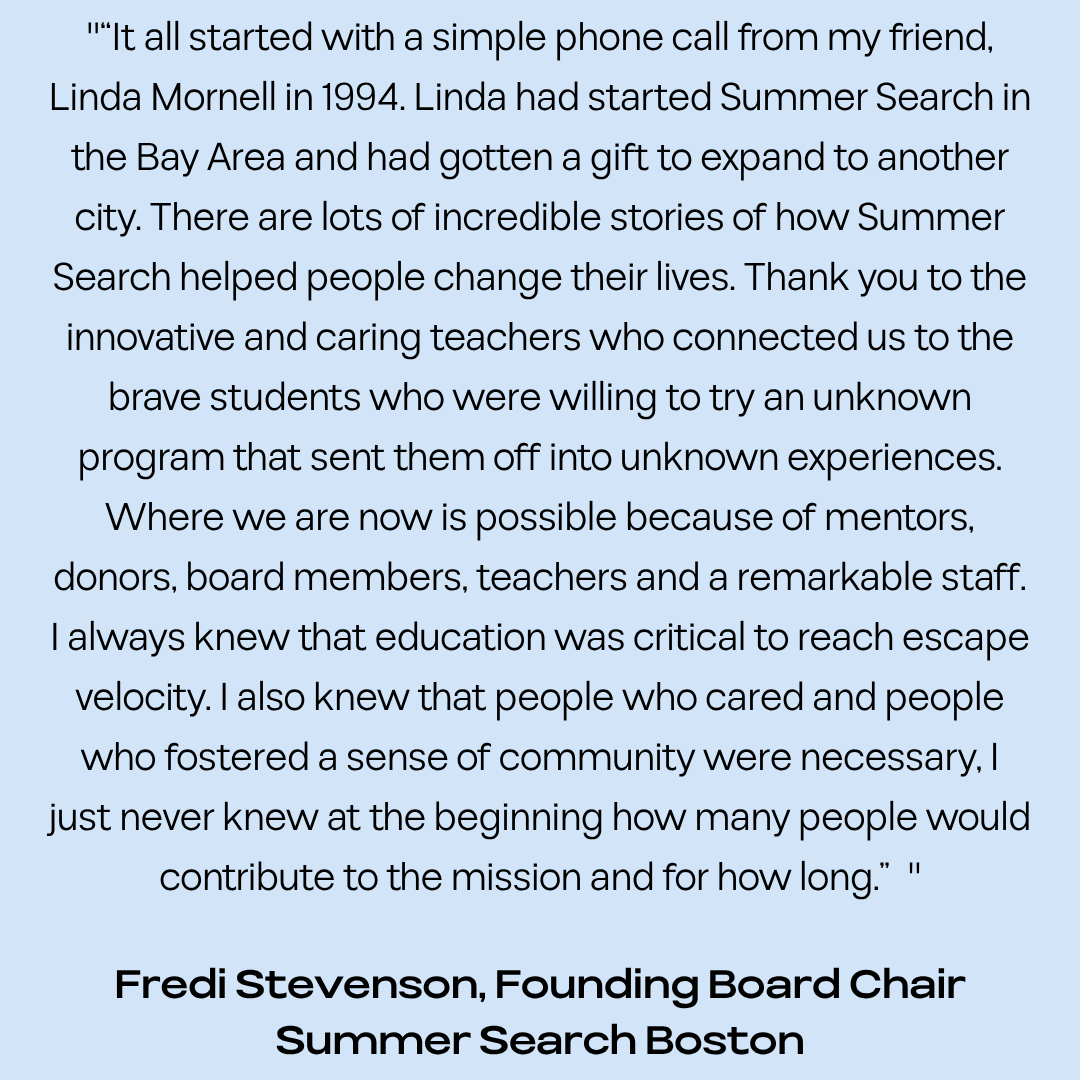 "“It all started with a simple phone call from my friend, Linda Mornell in 1994. Linda had started Summer Search in the Bay Area and had gotten a gift to expand to another city. There are lots of incredible stories of how Summer Search helped people change their lives. Thank you to the innovative and caring teachers who connected us to the brave students who were willing to try an unknown program that sent them off into unknown experiences. Where we are now is possible because of mentors, donors, board members, teachers and a remarkable staff. I always knew that education was critical to reach escape velocity. I also knew that people who cared and people who fostered a sense of community were necessary, I just never knew at the beginning how many people would contribute to the mission and for how long.” "

Fredi Stevenson, Founding Board Chair
Summer Search Boston